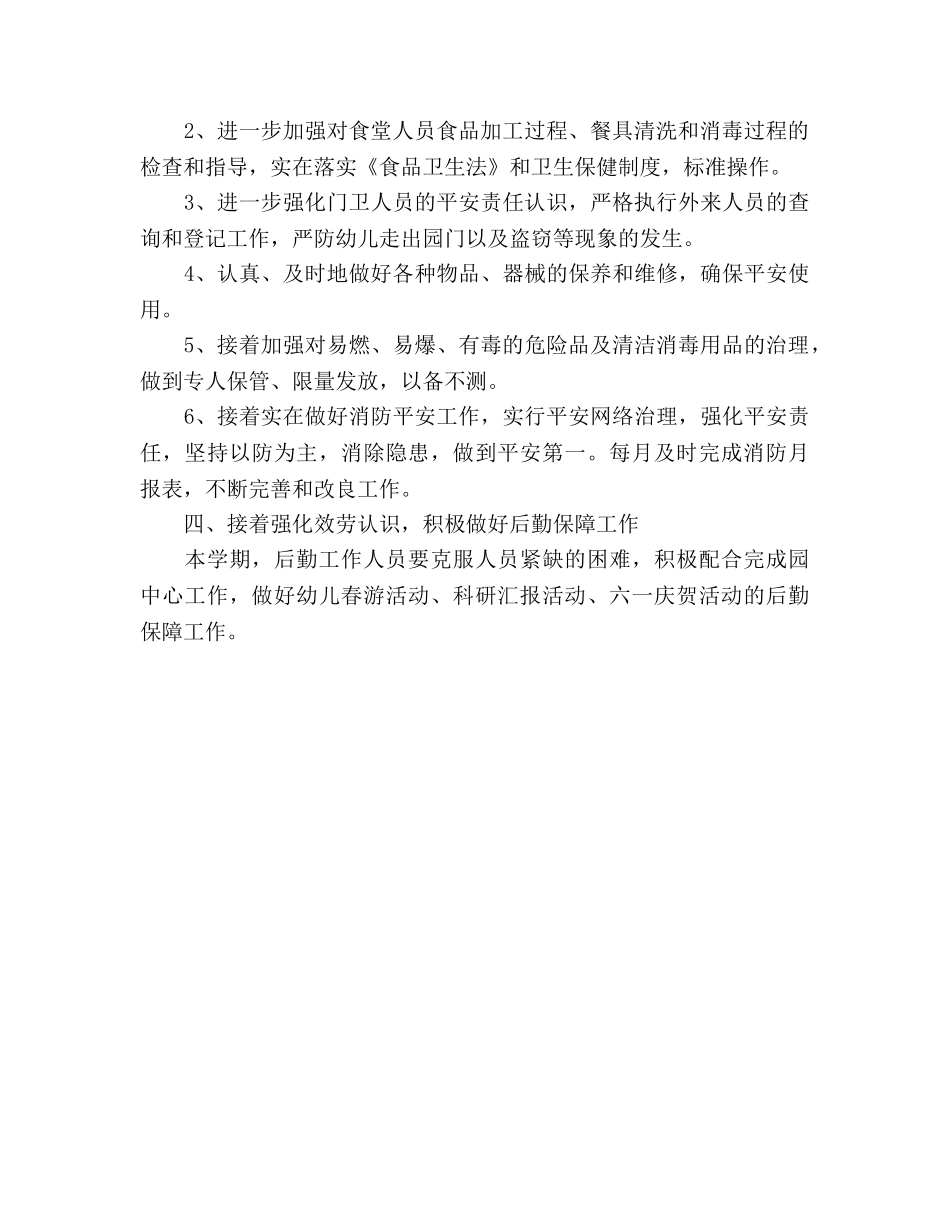 2、进一步加强对食堂人员食品加工过程、餐具清洗和消毒过程的检查和指导，实在落实《食品卫生法》和卫生保健制度，标准操作。

3、进一步强化门卫人员的平安责任认识，严格执行外来人员的查询和登记工作，严防幼儿走出园门以及盗窃等现象的发生。

4、认真、及时地做好各种物品、器械的保养和维修，确保平安使用。

5、接着加强对易燃、易爆、有毒的危险品及清洁消毒用品的治理，做到专人保管、限量发放，以备不测。

6、接着实在做好消防平安工作，实行平安网络治理，强化平安责任，坚持以防为主，消除隐患，做到平安第一。每月及时完成消防月报表，不断完善和改良工作。

四、接着强化效劳认识，积极做好后勤保障工作

本学期，后勤工作人员要克服人员紧缺的困难，积极配合完成园中心工作，做好幼儿春游活动、科研汇报活动、六一庆贺活动的后勤保障工作。